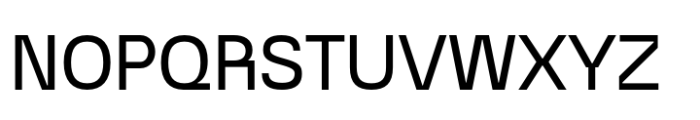 NOPQRSTUVWXYZ